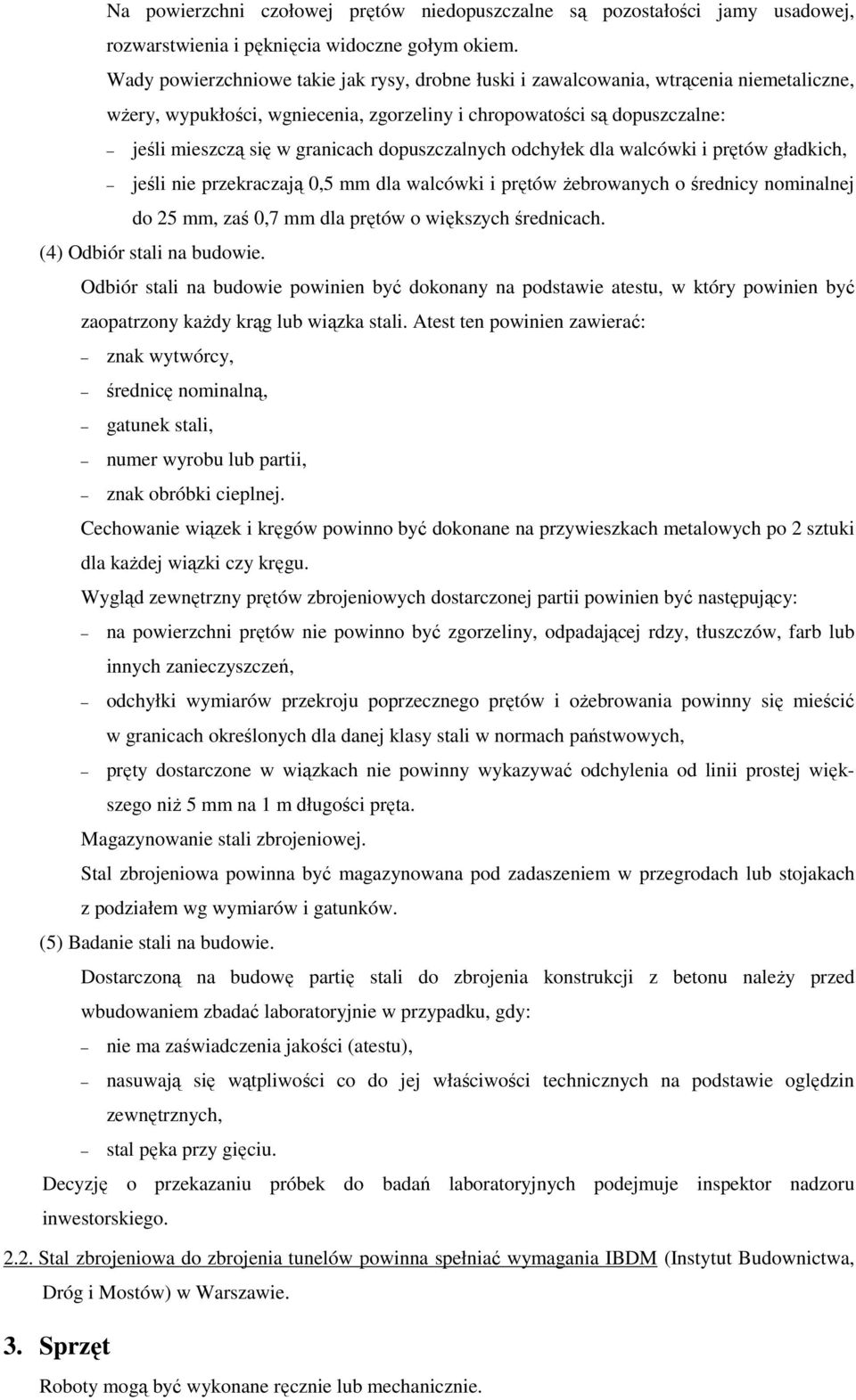 Na powierzchni czołowej prętów niedopuszczalne są pozostałości jamy usadowej, rozwarstwienia i pęknięcia widoczne gołym okiem.

Wady powierzchniowe takie jak rysy, drobne łuski i zawalcowania, wtrącenia niemetaliczne, wżery, wypukłości, wgniecenia, zgorzeliny i chropowatości są dopuszczalne:

– jeśli mieszczą się w granicach dopuszczalnych odchyłek dla walcówki i prętów gładkich,

– jeśli nie przekraczają 0,5 mm dla walcówki i prętów żebrowanych o średnicy nominalnej do 25 mm, zaś 0,7 mm dla prętów o większych średnicach.

(4) Odbiór stali na budowie.

Odbiór stali na budowie powinien być dokonany na podstawie atestu, w który powinien być zaopatrzony każdy krąg lub wiązka stali. Atest ten powinien zawierać:

– znak wytwórcy,

– średnicę nominalną,

– gatunek stali,

– numer wyrobu lub partii,

– znak obróbki cieplnej.

Cechowanie wiązek i kręgów powinno być dokonane na przywieszkach metalowych po 2 sztuki dla każdej wiązki czy kręgu.

Wygląd zewnętrzny prętów zbrojeniowych dostarczonej partii powinien być następujący:

– na powierzchni prętów nie powinno być zgorzeliny, odpadającej rdzy, tłuszczów, farb lub innych zanieczyszczeń,

– odchyłki wymiarów przekroju poprzecznego prętów i ożebrowania powinny się mieścić w granicach określonych dla danej klasy stali w normach państwowych,

– pręty dostarczone w wiązkach nie powinny wykazywać odchylenia od linii prostej większego niż 5 mm na 1 m długości pręta.

Magazynowanie stali zbrojeniowej.

Stal zbrojeniowa powinna być magazynowana pod zadaszeniem w przegrodach lub stojakach z podziałem wg wymiarów i gatunków.

(5) Badanie stali na budowie.

Dostarczoną na budowę partię stali do zbrojenia konstrukcji z betonu należy przed wbudowaniem zbadać laboratoryjnie w przypadku, gdy:

– nie ma zaświadczenia jakości (atestu),

– nasuwają się wątpliwości co do jej właściwości technicznych na podstawie oględzin zewnętrznych,

– stal pęka przy gięciu.

Decyzję o przekazaniu próbek do badań laboratoryjnych podejmuje inspektor nadzoru inwestorskiego.

2.2. Stal zbrojeniowa do zbrojenia tunelów powinna spełniać wymagania IBDM (Instytut Budownictwa, Dróg i Mostów) w Warszawie.

3. Sprzęt

Roboty mogą być wykonane ręcznie lub mechanicznie.